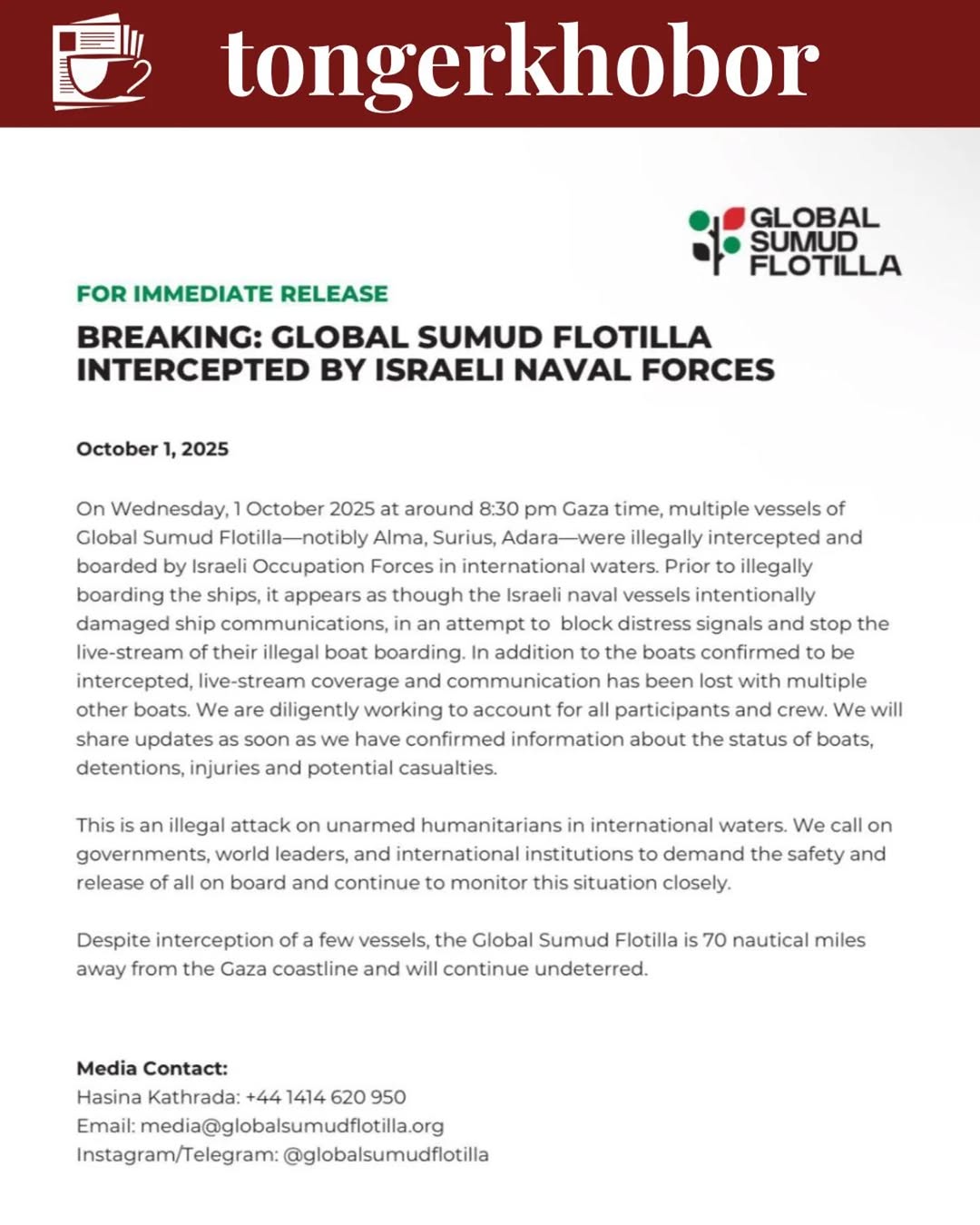 tongerkhobor

GLOBAL SUMUD FLOTILLA

FOR IMMEDIATE RELEASE

BREAKING: GLOBAL SUMUD FLOTILLA INTERCEPTED BY ISRAELI NAVAL FORCES

October 1, 2025

On Wednesday, 1 October 2025 at around 8:30 pm Gaza time, multiple vessels of Global Sumud Flotilla—notibly Alma, Surius, Adara—were illegally intercepted and boarded by Israeli Occupation Forces in international waters. Prior to illegally boarding the ships, it appears as though the Israeli naval vessels intentionally damaged ship communications, in an attempt to block distress signals and stop the live-stream of their illegal boat boarding. In addition to the boats confirmed to be intercepted, live-stream coverage and communication has been lost with multiple other boats. We are diligently working to account for all participants and crew. We will share updates as soon as we have confirmed information about the status of boats, detentions, injuries and potential casualties.

This is an illegal attack on unarmed humanitarians in international waters. We call on governments, world leaders, and international institutions to demand the safety and release of all on board and continue to monitor this situation closely.

Despite interception of a few vessels, the Global Sumud Flotilla is 70 nautical miles away from the Gaza coastline and will continue undeterred.

Media Contact:
Hasina Kathrada: +44 1414 620 950
Email: media@globalsumudflotilla.org
Instagram/Telegram: @globalsumudflotilla